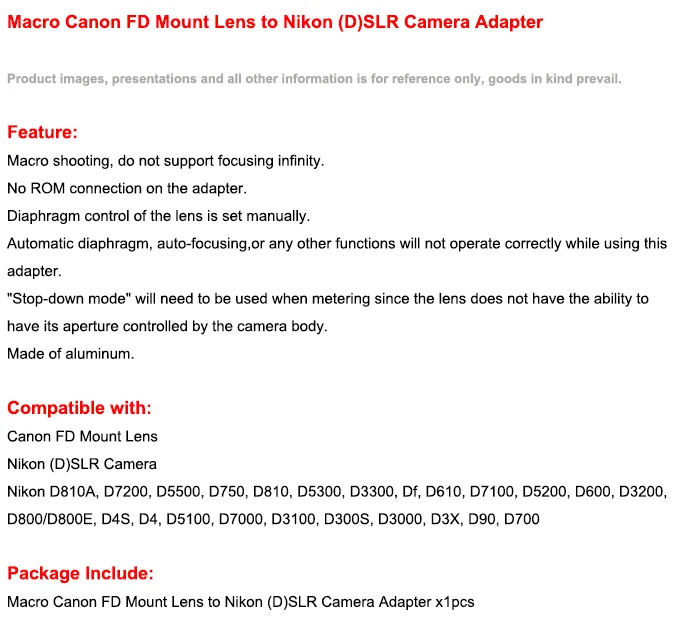 Macro Canon FD Mount Lens to Nikon (D)SLR Camera Adapter

Product images, presentations and all other information is for reference only, goods in kind prevail.

Feature:

Macro shooting, do not support focusing infinity.

No ROM connection on the adapter.

Diaphragm control of the lens is set manually.

Automatic diaphragm, auto-focusing,or any other functions will not operate correctly while using this adapter.

"Stop-down mode" will need to be used when metering since the lens does not have the ability to have its aperture controlled by the camera body.

Made of aluminum.

Compatible with:

Canon FD Mount Lens

Nikon (D)SLR Camera

Nikon D810A, D7200, D5500, D750, D810, D5300, D3300, Df, D610, D7100, D5200, D600, D3200, D800/D800E, D4S, D4, D5100, D7000, D3100, D300S, D3000, D3X, D90, D700

Package Include:

Macro Canon FD Mount Lens to Nikon (D)SLR Camera Adapter x1pcs